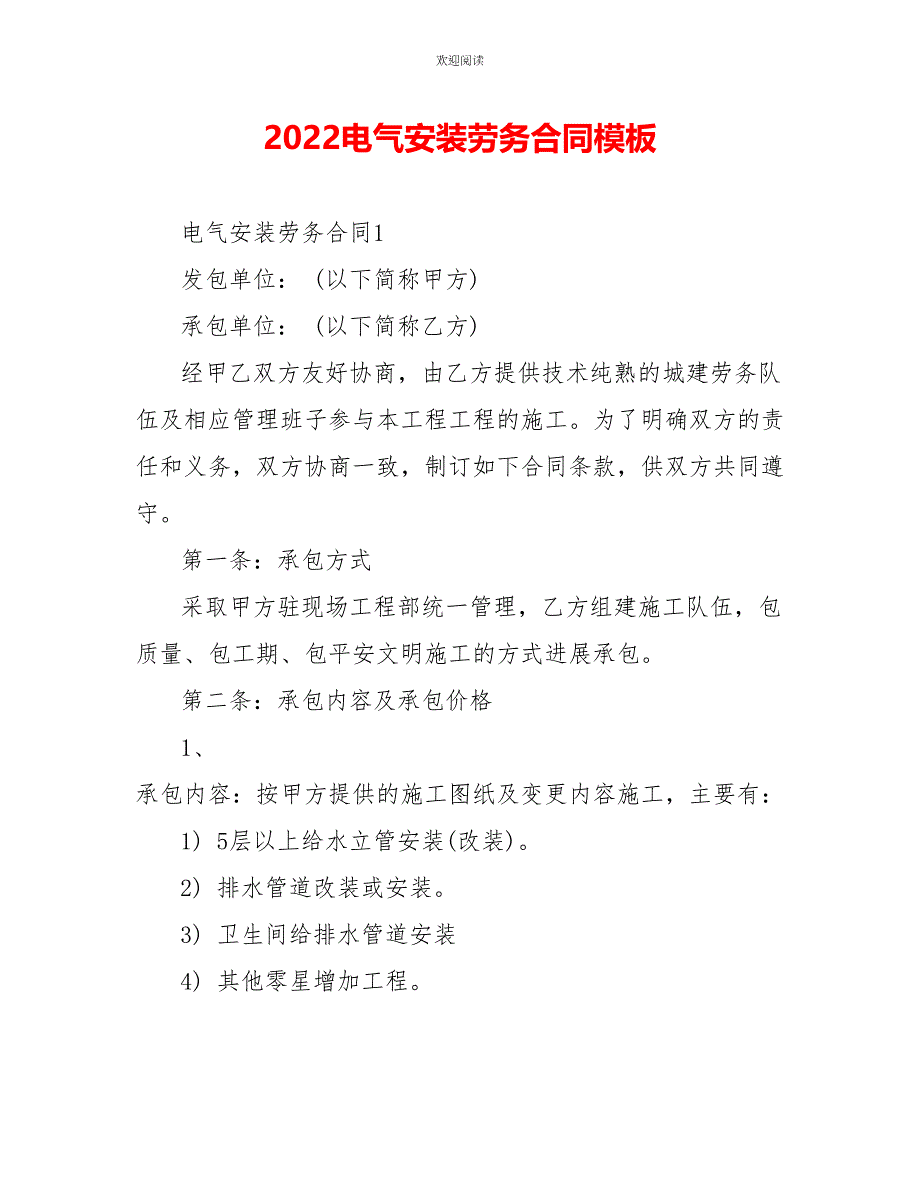 欢迎阅读

2022电气安装劳务合同模板

电气安装劳务合同1

发包单位：（以下简称甲方）

承包单位：（以下简称乙方）

经甲乙双方友好协商，由乙方提供技术纯熟的城建劳务队伍及相应管理班子参与本工程工程的施工。为了明确双方的责任和义务，双方协商一致，制订如下合同条款，供双方共同遵守。

第一条：承包方式

采取甲方驻现场工程部统一管理，乙方组建施工队伍，包质量、包工期、包平安文明施工的方式进展承包。

第二条：承包内容及承包价格

1、

承包内容：按甲方提供的施工图纸及变更内容施工，主要有：

1）5层以上给水立管安装(改装)。

2）排水管道改装或安装。

3）卫生间给排水管道安装

4）其他零星增加工程。